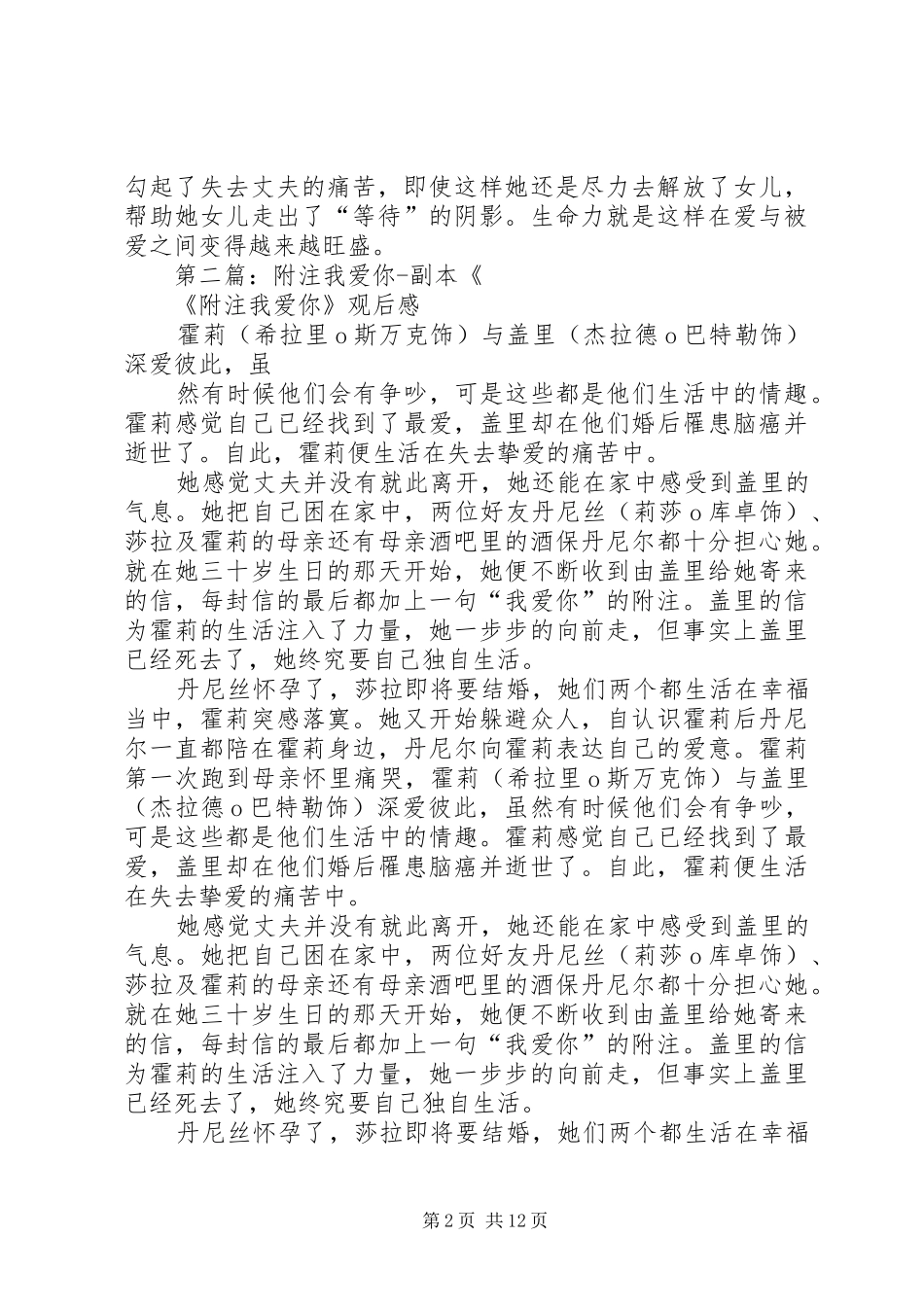 勾起了失去丈夫的痛苦，即使这样她还是尽力去解放了女儿，帮助她女儿走出了“等待”的阴影。生命力就是这样在爱与被爱之间变得越来越旺盛。

第二篇：附注我爱你-副本《

《附注我爱你》观后感

霍莉（希拉里o斯万克饰）与盖里（杰拉德o巴特勒饰）深爱彼此，虽

然有时候他们会有争吵，可是这些都是他们生活中的情趣。霍莉感觉自己已经找到了最爱，盖里却在他们婚后罹患脑癌并逝世了。自此，霍莉便生活在失去挚爱的痛苦中。

她感觉丈夫并没有就此离开，她还能在家中感受到盖里的气息。她把自己困在家中，两位好友丹尼丝（莉莎o库卓饰）、莎拉及霍莉的母亲还有母亲酒吧里的酒保丹尼尔都十分担心她。就在她三十岁生日的那天开始，她便不断收到由盖里给她寄来的信，每封信的最后都加上一句“我爱你”的附注。盖里的信为霍莉的生活注入了力量，她一步步的向前走，但事实上盖里已经死去了，她终究要自己独自生活。

丹尼丝怀孕了，莎拉即将要结婚，她们两个都生活在幸福当中，霍莉突感落寞。她又开始躲避众人，自认识霍莉后丹尼尔一直都陪在霍莉身边，丹尼尔向霍莉表达自己的爱意。霍莉第一次跑到母亲怀里痛哭，霍莉（希拉里o斯万克饰）与盖里（杰拉德o巴特勒饰）深爱彼此，虽然有时候他们会有争吵，可是这些都是他们生活中的情趣。霍莉感觉自己已经找到了最爱，盖里却在他们婚后罹患脑癌并逝世了。自此，霍莉便生活在失去挚爱的痛苦中。

她感觉丈夫并没有就此离开，她还能在家中感受到盖里的气息。她把自己困在家中，两位好友丹尼丝（莉莎o库卓饰）、莎拉及霍莉的母亲还有母亲酒吧里的酒保丹尼尔都十分担心她。就在她三十岁生日的那天开始，她便不断收到由盖里给她寄来的信，每封信的最后都加上一句“我爱你”的附注。盖里的信为霍莉的生活注入了力量，她一步步的向前走，但事实上盖里已经死去了，她终究要自己独自生活。

丹尼丝怀孕了，莎拉即将要结婚，她们两个都生活在幸福

第2页 共12页